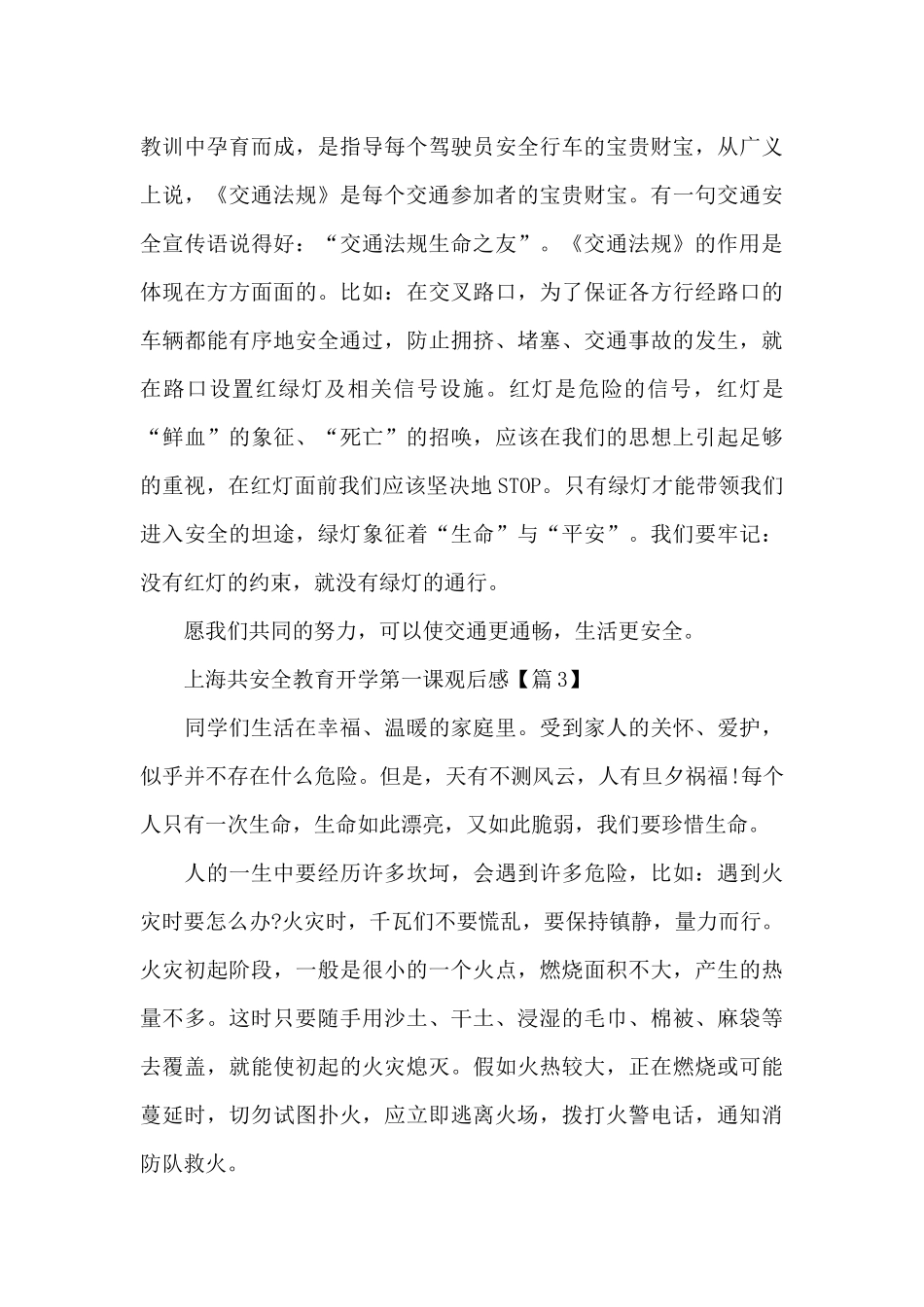 教训中孕育而成，是指导每个驾驶员安全行车的宝贵财宝，从广义上说，《交通法规》是每个交通参加者的宝贵财宝。有一句交通安全宣传语说得好：“交通法规生命之友”。《交通法规》的作用是体现在方方面面的。比如：在交叉路口，为了保证各方行经路口的车辆都能有序地安全通过，防止拥挤、堵塞、交通事故的发生，就在路口设置红绿灯及相关信号设施。红灯是危险的信号，红灯是“鲜血”的象征、“死亡”的招唤，应该在我们的思想上引起足够的重视，在红灯面前我们应该坚决地STOP。只有绿灯才能带领我们进入安全的坦途，绿灯象征着“生命”与“平安”。我们要牢记：没有红灯的约束，就没有绿灯的通行。

愿我们共同的努力，可以使交通更通畅，生活更安全。

上海共安全教育开学第一课观后感【篇3】

同学们生活在幸福、温暖的家庭里。受到家人的关怀、爱护，似乎并不存在什么危险。但是，天有不测风云，人有旦夕祸福!每个人只有一次生命，生命如此漂亮，又如此脆弱，我们要珍惜生命。

人的一生中要经历许多坎坷，会遇到许多危险，比如：遇到火灾时要怎么办?火灾时，千瓦们不要慌乱，要保持镇静，量力而行。火灾初起阶段，一般是很小的一个火点，燃烧面积不大，产生的热量不多。这时只要随手用沙土、干土、浸湿的毛巾、棉被、麻袋等去覆盖，就能使初起的火灾熄灭。假如火热较大，正在燃烧或可能蔓延时，切勿试图扑火，应立即逃离火场，拨打火警电话，通知消防队救火。